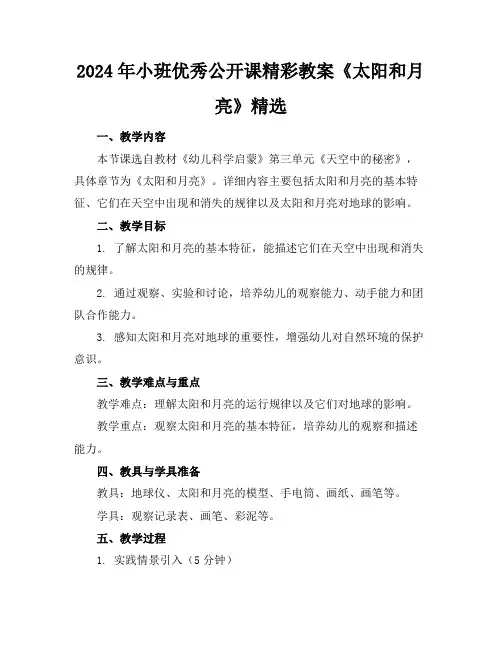 2024年小班优秀公开课精彩教案《太阳和月亮》精选

一、教学内容

本节课选自教材《幼儿科学启蒙》第三单元《天空中的秘密》，具体章节为《太阳和月亮》。详细内容主要包括太阳和月亮的基本特征、它们在天空中出现和消失的规律以及太阳和月亮对地球的影响。

二、教学目标

1. 了解太阳和月亮的基本特征，能描述它们在天空中出现和消失的规律。

2. 通过观察、实验和讨论，培养幼儿的观察能力、动手能力和团队合作能力。

3. 感知太阳和月亮对地球的重要性，增强幼儿对自然环境的保护意识。

三、教学难点与重点

教学难点：理解太阳和月亮的运行规律以及它们对地球的影响。

教学重点：观察太阳和月亮的基本特征，培养幼儿的观察和描述能力。

四、教具与学具准备

教具：地球仪、太阳和月亮的模型、手电筒、画纸、画笔等。

学具：观察记录表、画笔、彩泥等。

五、教学过程

1. 实践情景引入（5分钟）